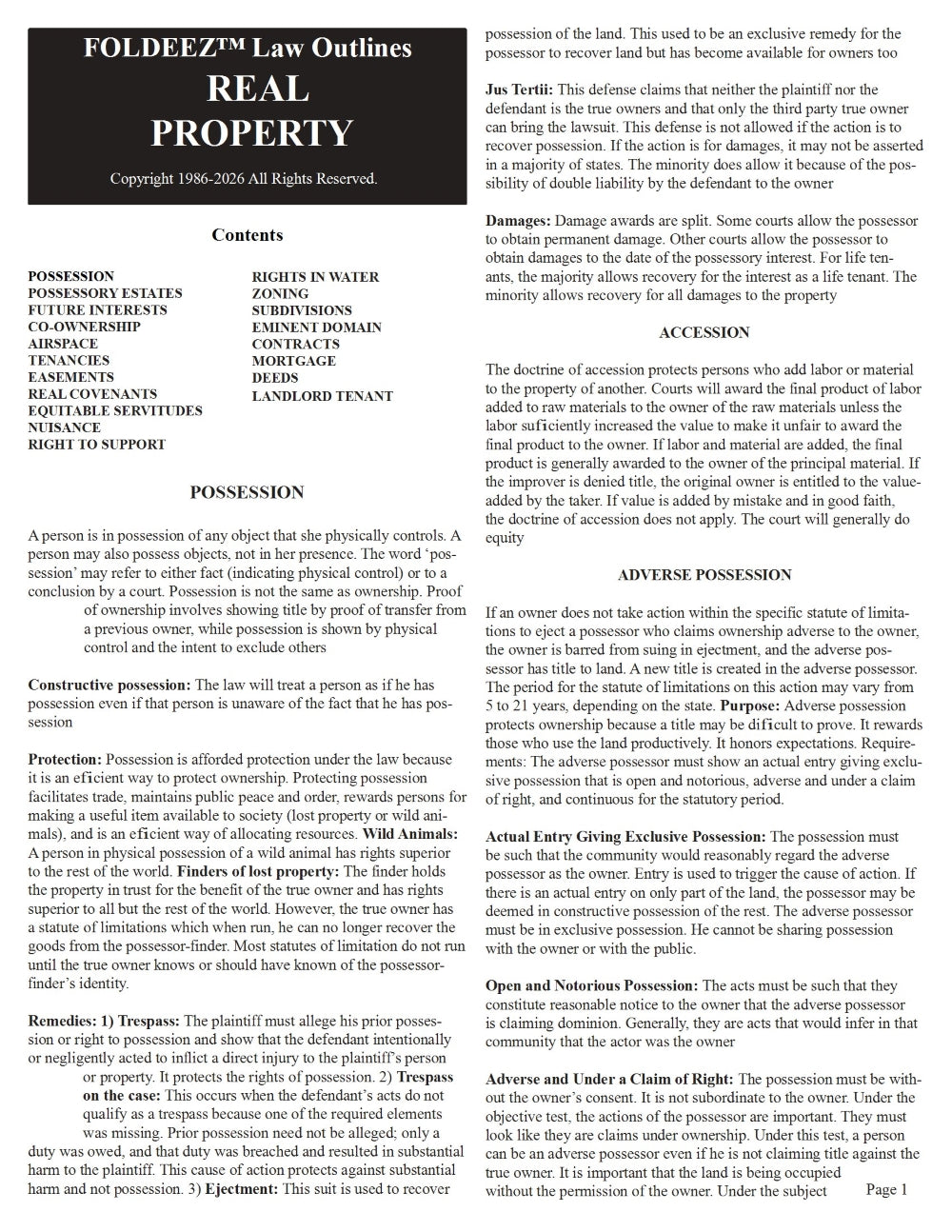 FOLDEEZ™ Law Outlines
REAL PROPERTY

Copyright 1986-2026 All Rights Reserved.

Contents

POSSESSION
POSSESSORY ESTATES
FUTURE INTERESTS
CO-OWNERSHIP
AIRSPACE
TENANCIES
EASEMENTS
REAL COVENANTS
EQUITABLE SERVITUDES
NUISANCE
RIGHT TO SUPPORT

RIGHTS IN WATER
ZONING
SUBDIVISIONS
EMINENT DOMAIN
CONTRACTS
MORTGAGE
DEEDS
LANDLORD TENANT

POSSESSION

A person is in possession of any object that she physically controls. A person may also possess objects, not in her presence. The word 'possession' may refer to either fact (indicating physical control) or to a conclusion by a court. Possession is not the same as ownership. Proof of ownership involves showing title by proof of transfer from a previous owner, while possession is shown by physical control and the intent to exclude others

Constructive possession: The law will treat a person as if he has possession even if that person is unaware of the fact that he has possession

Protection: Possession is afforded protection under the law because it is an eficient way to protect ownership. Protecting possession facilitates trade, maintains public peace and order, rewards persons for making a useful item available to society (lost property or wild animals), and is an eficient way of allocating resources. Wild Animals: A person in physical possession of a wild animal has rights superior to the rest of the world. Finders of lost property: The finder holds the property in trust for the benefit of the true owner and has rights superior to all but the rest of the world. However, the true owner has a statute of limitations which when run, he can no longer recover the goods from the possessor-finder. Most statutes of limitation do not run until the true owner knows or should have known of the possessor-finder's identity.

Remedies: 1) Trespass: The plaintiff must allege his prior possession or right to possession and show that the defendant intentionally or negligently acted to inflict a direct injury to the plaintiff's person or property. It protects the rights of possession. 2) Trespass on the case: This occurs when the defendant's acts do not qualify as a trespass because one of the required elements was missing. Prior possession need not be alleged; only a duty was owed, and that duty was breached and resulted in substantial harm to the plaintiff. This cause of action protects against substantial harm and not possession. 3) Ejectment: This suit is used to recover possession of the land. This used to be an exclusive remedy for the possessor to recover land but has become available for owners too

Jus Tertii: This defense claims that neither the plaintiff nor the defendant is the true owners and that only the third party true owner can bring the lawsuit. This defense is not allowed if the action is to recover possession. If the action is for damages, it may not be asserted in a majority of states. The minority does allow it because of the possibility of double liability by the defendant to the owner

Damages: Damage awards are split. Some courts allow the possessor to obtain permanent damage. Other courts allow the possessor to obtain damages to the date of the possessory interest. For life tenants, the majority allows recovery for the interest as a life tenant. The minority allows recovery for all damages to the property

ACCESSION

The doctrine of accession protects persons who add labor or material to the property of another. Courts will award the final product of labor added to raw materials to the owner of the raw materials unless the labor suficiently increased the value to make it unfair to award the final product to the owner. If labor and material are added, the final product is generally awarded to the owner of the principal material. If the improver is denied title, the original owner is entitled to the value-added by the taker. If value is added by mistake and in good faith, the doctrine of accession does not apply. The court will generally do equity

ADVERSE POSSESSION

If an owner does not take action within the specific statute of limitations to eject a possessor who claims ownership adverse to the owner, the owner is barred from suing in ejectment, and the adverse possessor has title to land. A new title is created in the adverse possessor. The period for the statute of limitations on this action may vary from 5 to 21 years, depending on the state. Purpose: Adverse possession protects ownership because a title may be dificult to prove. It rewards those who use the land productively. It honors expectations. Requirements: The adverse possessor must show an actual entry giving exclusive possession that is open and notorious, adverse and under a claim of right, and continuous for the statutory period.

Actual Entry Giving Exclusive Possession: The possession must be such that the community would reasonably regard the adverse possessor as the owner. Entry is used to trigger the cause of action. If there is an actual entry on only part of the land, the possessor may be deemed in constructive possession of the rest. The adverse possessor must be in exclusive possession. He cannot be sharing possession with the owner or with the public.

Open and Notorious Possession: The acts must be such that they constitute reasonable notice to the owner that the adverse possessor is claiming dominion. Generally, they are acts that would infer in that community that the actor was the owner

Adverse and Under a Claim of Right: The possession must be without the owner's consent. It is not subordinate to the owner. Under the objective test, the actions of the possessor are important. They must look like they are claims under ownership. Under this test, a person can be an adverse possessor even if he is not claiming title against the true owner. It is important that the land is being occupied without the permission of the owner. Under the subject

Page 1